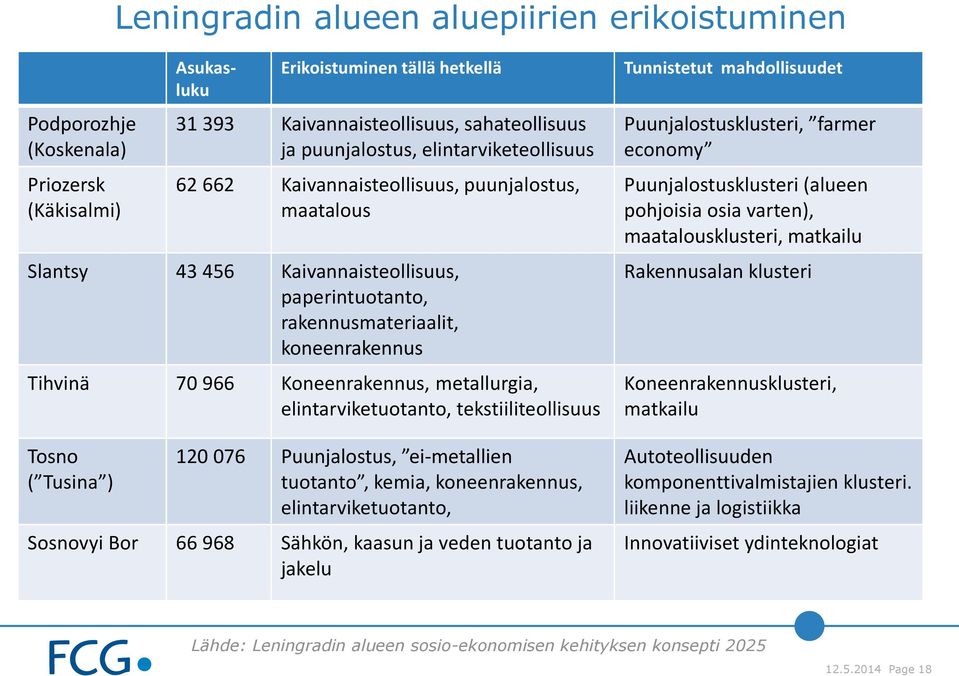 Leningradin alueen aluepiirien erikoistuminen

| | Asukasluku | Erikoistuminen tällä hetkellä | Tunnistetut mahdollisuudet |
|---|---|---|---|
| Podporozhje (Koskenala) | 31 393 | Kaivannaisteollisuus, sahateollisuus ja puunjalostus, elintarviketeollisuus | Puunjalostusklusteri, ”farmer economy” |
| Priozersk (Käkisalmi) | 62 662 | Kaivannaisteollisuus, puunjalostus, maatalous | Puunjalostusklusteri (alueen pohjoisia osia varten), maatalousklusteri, matkailu |
| Slantsy | 43 456 | Kaivannaisteollisuus, paperintuotanto, rakennusmateriaalit, koneenrakennus | Rakennusalan klusteri |
| Tihvinä | 70 966 | Koneenrakennus, metallurgia, elintarviketuotanto, tekstiiliteollisuus | Koneenrakennusklusteri, matkailu |
| Tosno (”Tusina”) | 120 076 | Puunjalostus, ”ei-metallien tuotanto”, kemia, koneenrakennus, elintarviketuotanto, | Autoteollisuuden komponenttivalmistajien klusteri. liikenne ja logistiikka |
| Sosnovyi Bor | 66 968 | Sähkön, kaasun ja veden tuotanto ja jakelu | Innovatiiviset ydinteknologiat |

FCG

Lähde: Leningradin alueen sosio-ekonomisen kehityksen konsepti 2025

12.5.2014 Page 18